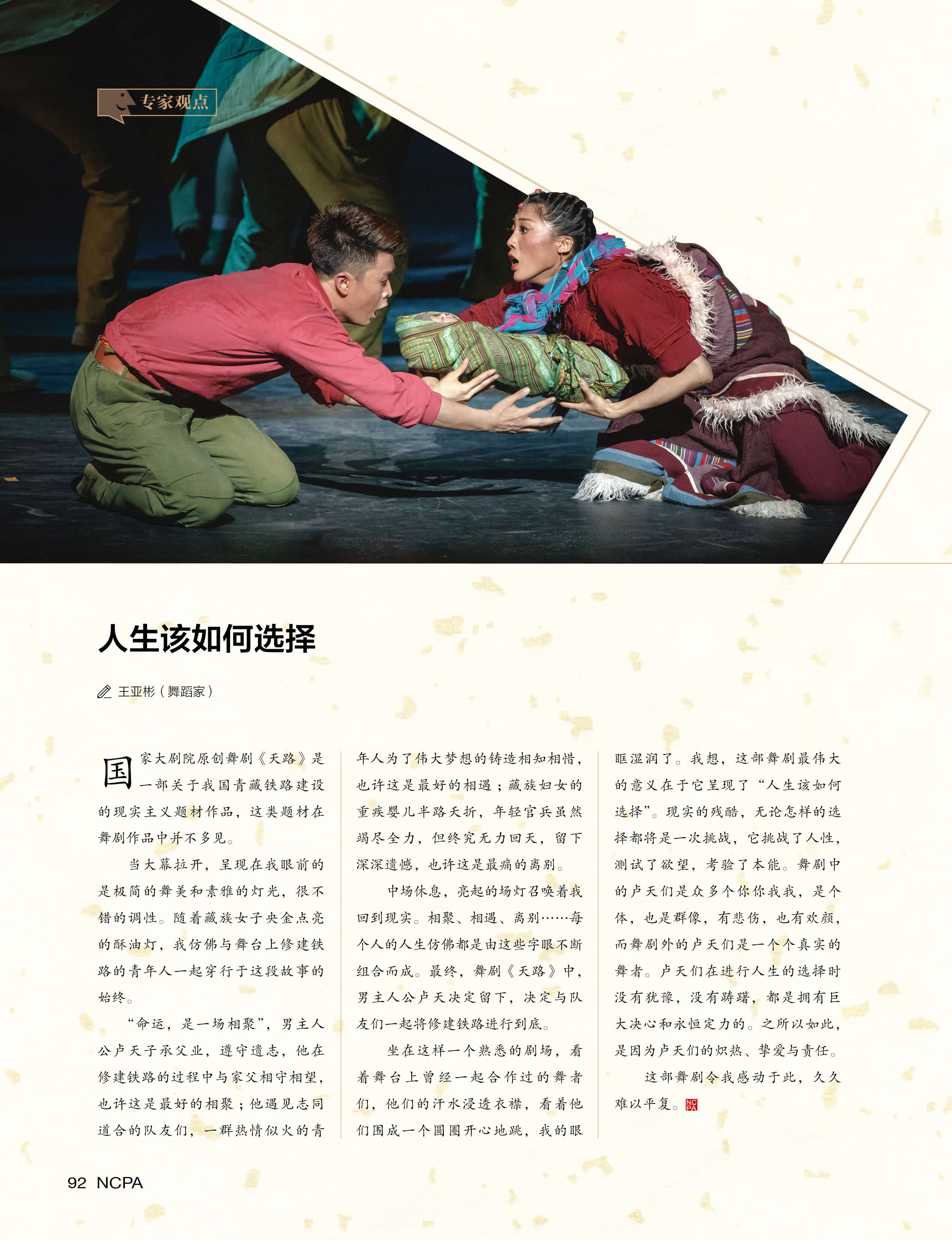 专家观点

人生该如何选择

王亚彬（舞蹈家）

国家大剧院原创舞剧《天路》是一部关于我国青藏铁路建设的现实主义题材作品，这类题材在舞剧作品中并不多见。

当大幕拉开，呈现在我眼前的是极简的舞美和素雅的灯光，很不错的调性。随着藏族女子央金点亮的酥油灯，我仿佛与舞台上修建铁路的青年人一起穿行于这段故事的始终。

“命运，是一场相聚”，男主人公卢天子承父业，遵守遗志，他在修建铁路的过程中与家父相守相望，也许这是最好的相聚；他遇见志同道合的队友们，一群热情似火的青年人为了伟大梦想的铸造相知相惜，也许这是最好的相遇；藏族妇女的重疾婴儿半路夭折，年轻官兵虽然竭尽全力，但终究无力回天，留下深深遗憾，也许这是最痛的离别。

中场休息，亮起的场灯召唤着我回到现实。相聚、相遇、离别……每个人的人生仿佛都是由这些字眼不断组合而成。最终，舞剧《天路》中，男主人公卢天决定留下，决定与队友们一起将修建铁路进行到底。

坐在这样一个熟悉的剧场，看着舞台上曾经一起合作过的舞者们，他们的汗水浸透衣襟，看着他们围成一个圆圈开心地跳，我的眼眶湿润了。我想，这部舞剧最伟大的意义在于它呈现了“人生该如何选择”。现实的残酷，无论怎样的选择都将是一次挑战，它挑战了人性，测试了欲望，考验了本能。舞剧中的卢天们是众多个你你我我，是个体，也是群像，有悲伤，也有欢颜，而舞剧外的卢天们是一个个真实的舞者。卢天们在进行人生的选择时没有犹豫，没有踌躇，都是拥有巨大决心和永恒定力的。之所以如此，是因为卢天们的炽热、挚爱与责任。

这部舞剧令我感动于此，久久难以平复。NCPA

92 NCPA